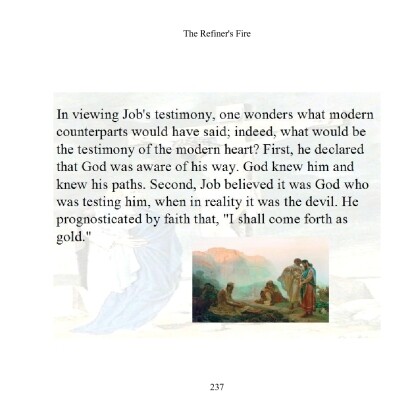 The Refiner's Fire

In viewing Job's testimony, one wonders what modern counterparts would have said; indeed, what would be the testimony of the modern heart? First, he declared that God was aware of his way. God knew him and knew his paths. Second, Job believed it was God who was testing him, when in reality it was the devil. He prognosticated by faith that, "I shall come forth as gold."

237